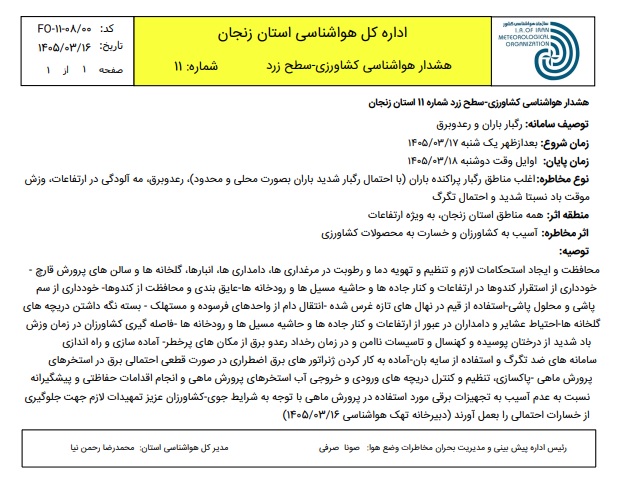 سازمان هواشناسی کشور
I.R. OF IRAN METEOROLOGICAL ORGANIZATION

اداره کل هواشناسی استان زنجان

هشدار هواشناسی کشاورزی-سطح زرد شماره: ۱۱

کد: FO-۱۱-۰۸/۰۰
تاریخ: ۱۴۰۵/۰۳/۱۶
صفحه ۱ از ۱

هشدار هواشناسی کشاورزی-سطح زرد شماره ۱۱ استان زنجان

توصیف سامانه: رگبار باران و رعدوبرق

زمان شروع: بعدازظهر یک شنبه ۱۴۰۵/۰۳/۱۷

زمان پایان: اوایل وقت دوشنبه ۱۴۰۵/۰۳/۱۸

نوع مخاطره: اغلب مناطق رگبار پراکنده باران (با احتمال رگبار شدید باران بصورت محلی و محدود)، رعدوبرق، مه آلودگی در ارتفاعات، وزش موقت باد نسبتا شدید و احتمال تگرگ

منطقه اثر: همه مناطق استان زنجان، به ویژه ارتفاعات

اثر مخاطره: آسیب به کشاورزان و خسارت به محصولات کشاورزی

توصیه:

محافظت و ایجاد استحکامات لازم و تنظیم و تهویه دما و رطوبت در مرغداری ها، دامداری ها، انبارها، گلخانه ها و سالن های پرورش قارچ - خودداری از استقرار کندوها در ارتفاعات و کنار جاده ها و حاشیه مسیل ها و رودخانه ها-عایق بندی و محافظت از کندوها- خودداری از سم پاشی و محلول پاشی-استفاده از قیم در نهال های تازه غرس شده -انتقال دام از واحدهای فرسوده و مستهلک - بسته نگه داشتن دریچه های گلخانه ها-احتیاط عشایر و دامداران در عبور از ارتفاعات و کنار جاده ها و حاشیه مسیل ها و رودخانه ها -فاصله گیری کشاورزان در زمان وزش باد شدید از درختان پوسیده و کهنسال و تاسیسات ناامن و در زمان رخداد رعدو برق از مکان های پرخطر- آماده سازی و راه اندازی سامانه های ضد تگرگ و استفاده از سایه بان-آماده به کار کردن ژنراتور های برق اضطراری در صورت قطعی احتمالی برق در استخرهای پرورش ماهی -پاکسازی، تنظیم و کنترل دریچه های ورودی و خروجی آب استخرهای پرورش ماهی و انجام اقدامات حفاظتی و پیشگیرانه نسبت به عدم آسیب به تجهیزات برقی مورد استفاده در پرورش ماهی با توجه به شرایط جوی-کشاورزان عزیز تمهیدات لازم جهت جلوگیری از خسارات احتمالی را بعمل آورند (دبیرخانه تهک هواشناسی ۱۴۰۵/۰۳/۱۶)

رئیس اداره پیش بینی و مدیریت بحران مخاطرات وضع هوا: صونا صرفی

مدیر کل هواشناسی استان: محمدرضا رحمن نیا